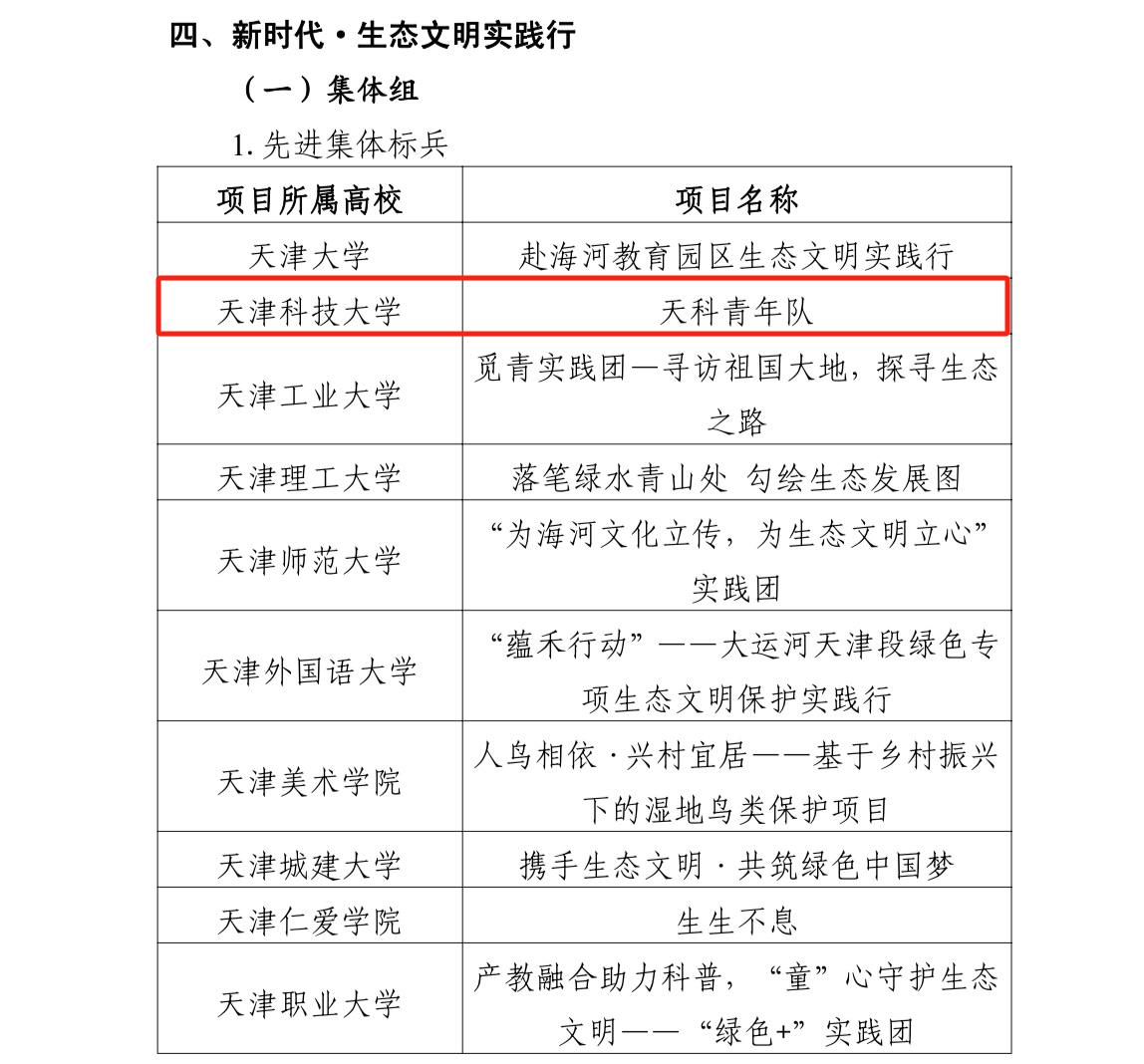 四、新时代·生态文明实践行

（一）集体组

1. 先进集体标兵

| 项目所属高校 | 项目名称 |
|---|---|
| 天津大学 | 赴海河教育园区生态文明实践行 |
| 天津科技大学 | 天科青年队 |
| 天津工业大学 | 觅青实践团—寻访祖国大地，探寻生态之路 |
| 天津理工大学 | 落笔绿水青山处 勾绘生态发展图 |
| 天津师范大学 | “为海河文化立传，为生态文明立心”实践团 |
| 天津外国语大学 | “蕴禾行动”——大运河天津段绿色专项生态文明保护实践行 |
| 天津美术学院 | 人鸟相依·兴村宜居——基于乡村振兴下的湿地鸟类保护项目 |
| 天津城建大学 | 携手生态文明·共筑绿色中国梦 |
| 天津仁爱学院 | 生生不息 |
| 天津职业大学 | 产教融合助力科普，“童”心守护生态文明——“绿色+”实践团 |